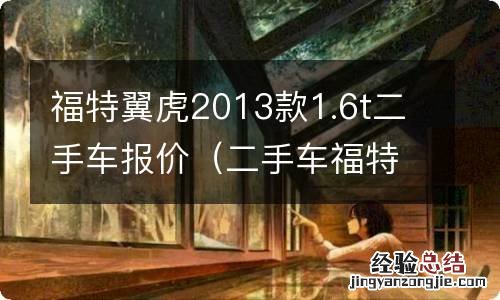 福特翼虎2013款1.6t二手车报价（二手车福特

经验总结
jingyanzongjie.com